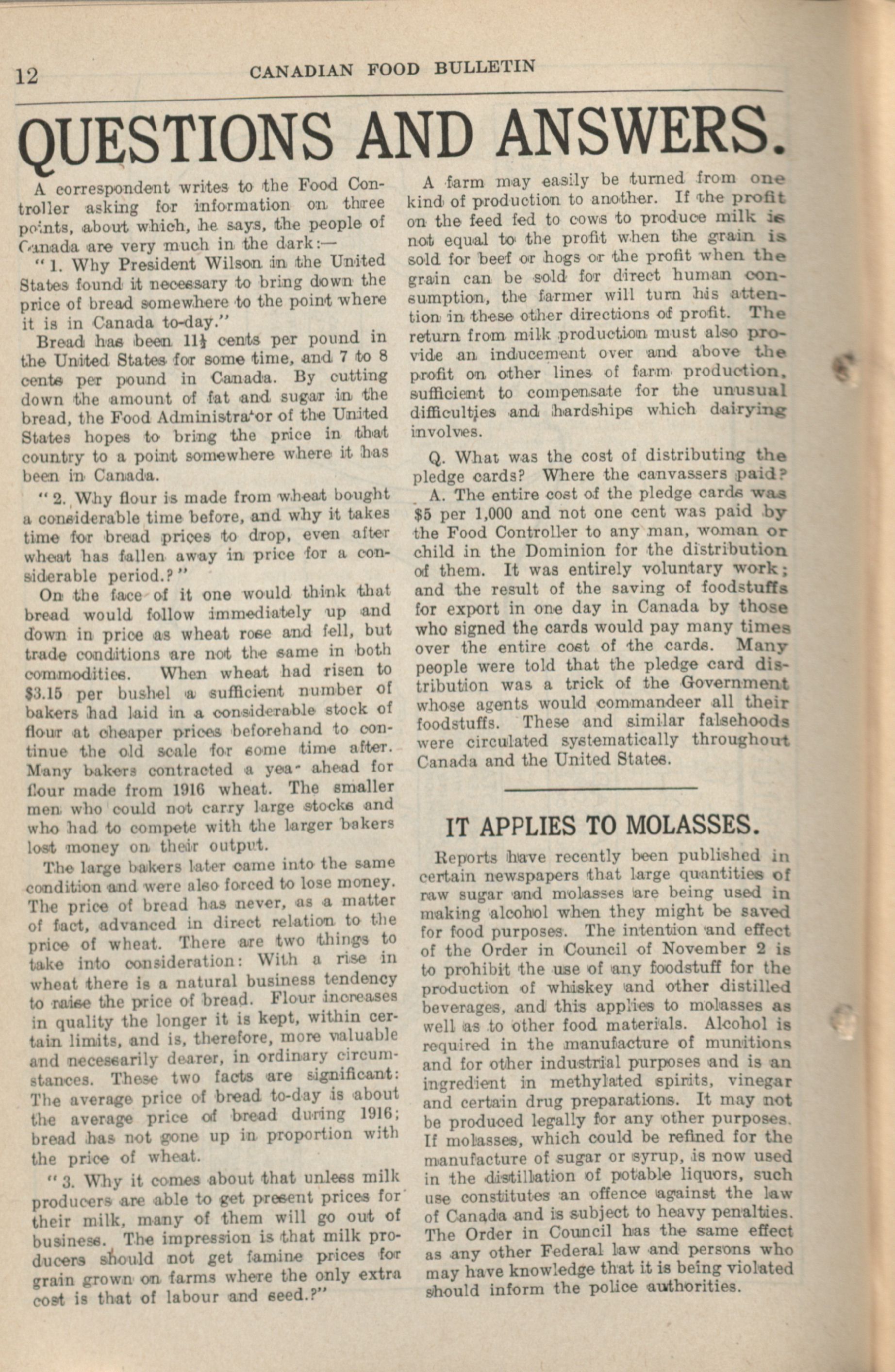 12 CANADIAN FOOD BULLETIN

QUESTIONS AND ANSWERS.

A correspondent writes to the Food Controller asking for information on three points, about which, he says, the people of Canada are very much in the dark:—

"1. Why President Wilson in the United States found it necessary to bring down the price of bread somewhere to the point where it is in Canada to-day."

Bread has been 11½ cents per pound in the United States for some time, and 7 to 8 cents per pound in Canada. By cutting down the amount of fat and sugar in the bread, the Food Administrator of the United States hopes to bring the price in that country to a point somewhere where it has been in Canada.

"2. Why flour is made from wheat bought a considerable time before, and why it takes time for bread prices to drop, even after wheat has fallen away in price for a considerable period.?"

On the face of it one would think that bread would follow immediately up and down in price as wheat rose and fell, but trade conditions are not the same in both commodities. When wheat had risen to $3.15 per bushel a sufficient number of bakers had laid in a considerable stock of flour at cheaper prices beforehand to continue the old scale for some time after. Many bakers contracted a year ahead for flour made from 1916 wheat. The smaller men who could not carry large stocks and who had to compete with the larger bakers lost money on their output.

The large bakers later came into the same condition and were also forced to lose money. The price of bread has never, as a matter of fact, advanced in direct relation to the price of wheat. There are two things to take into consideration: With a rise in wheat there is a natural business tendency to raise the price of bread. Flour increases in quality the longer it is kept, within certain limits, and is, therefore, more valuable and necessarily dearer, in ordinary circumstances. These two facts are significant: The average price of bread to-day is about the average price of bread during 1916; bread has not gone up in proportion with the price of wheat.

"3. Why it comes about that unless milk producers are able to get present prices for their milk, many of them will go out of business. The impression is that milk producers should not get famine prices for grain grown on farms where the only extra cost is that of labour and seed.?"

A farm may easily be turned from one kind of production to another. If the profit on the feed fed to cows to produce milk is not equal to the profit when the grain is sold for beef or hogs or the profit when the grain can be sold for direct human consumption, the farmer will turn his attention in these other directions of profit. The return from milk production must also provide an inducement over and above the profit on other lines of farm production, sufficient to compensate for the unusual difficulties and hardships which dairying involves.

Q. What was the cost of distributing the pledge cards? Where the canvassers paid?

A. The entire cost of the pledge cards was $5 per 1,000 and not one cent was paid by the Food Controller to any man, woman or child in the Dominion for the distribution of them. It was entirely voluntary work; and the result of the saving of foodstuffs for export in one day in Canada by those who signed the cards would pay many times over the entire cost of the cards. Many people were told that the pledge card distribution was a trick of the Government whose agents would commandeer all their foodstuffs. These and similar falsehoods were circulated systematically throughout Canada and the United States.

IT APPLIES TO MOLASSES.

Reports have recently been published in certain newspapers that large quantities of raw sugar and molasses are being used in making alcohol when they might be saved for food purposes. The intention and effect of the Order in Council of November 2 is to prohibit the use of any foodstuff for the production of whiskey and other distilled beverages, and this applies to molasses as well as to other food materials. Alcohol is required in the manufacture of munitions and for other industrial purposes and is an ingredient in methylated spirits, vinegar and certain drug preparations. It may not be produced legally for any other purposes. If molasses, which could be refined for the manufacture of sugar or syrup, is now used in the distillation of potable liquors, such use constitutes an offence against the law of Canada and is subject to heavy penalties. The Order in Council has the same effect as any other Federal law and persons who may have knowledge that it is being violated should inform the police authorities.